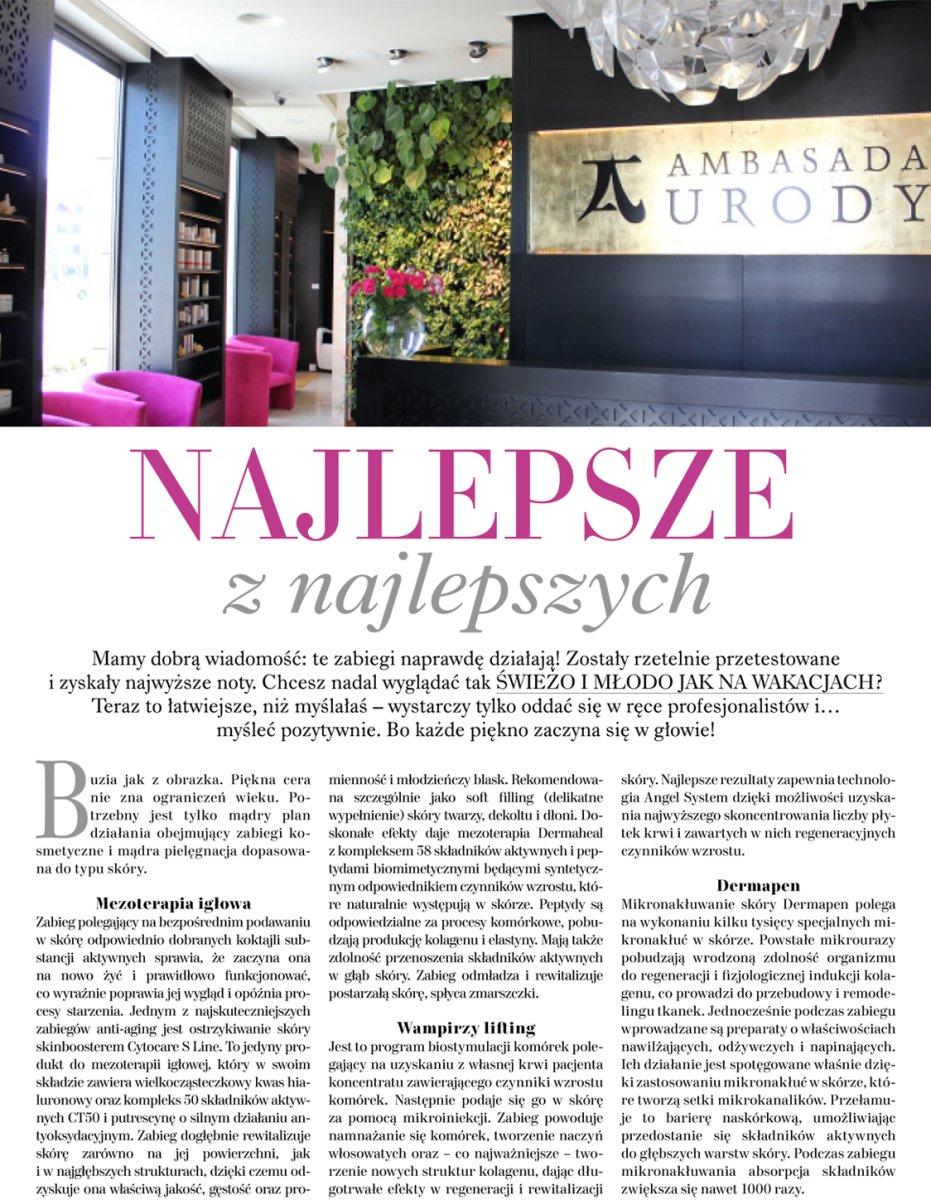 AMBASADA URODY

NAJLEPSZE
z najlepszych

Mamy dobrą wiadomość: te zabiegi naprawdę działają! Zostały rzetelnie przetestowane i zyskały najwyższe noty. Chcesz nadal wyglądać tak ŚWIEŻO I MŁODO JAK NA WAKACJACH? Teraz to łatwiejsze, niż myślałaś – wystarczy tylko oddać się w ręce profesjonalistów i… myśleć pozytywnie. Bo każde piękno zaczyna się w głowie!

Buzia jak z obrazka. Piękna cera nie zna ograniczeń wieku. Potrzebny jest tylko mądry plan działania obejmujący zabiegi kosmetyczne i mądra pielęgnacja dopasowana do typu skóry.

Mezoterapia igłowa
Zabieg polegający na bezpośrednim podawaniu w skórę odpowiednio dobranych koktajli substancji aktywnych sprawia, że zaczyna ona na nowo żyć i prawidłowo funkcjonować, co wyraźnie poprawia jej wygląd i opóźnia procesy starzenia. Jednym z najskuteczniejszych zabiegów anti-aging jest ostrzykiwanie skóry skinboosterem Cytocare S Line. To jedyny produkt do mezoterapii igłowej, który w swoim składzie zawiera wielkocząsteczkowy kwas hialuronowy oraz kompleks 50 składników aktywnych CT50 i putrescynę o silnym działaniu antyoksydacyjnym. Zabieg dogłębnie rewitalizuje skórę zarówno na jej powierzchni, jak i w najgłębszych strukturach, dzięki czemu odzyskuje ona właściwą jakość, gęstość oraz promienność i młodzieńczy blask. Rekomendowana szczególnie jako soft filling (delikatne wypełnienie) skóry twarzy, dekoltu i dłoni. Doskonałe efekty daje mezoterapia Dermaheal z kompleksem 58 składników aktywnych i peptydami biomimetycznymi będącymi syntetycznym odpowiednikiem czynników wzrostu, które naturalnie występują w skórze. Peptydy są odpowiedzialne za procesy komórkowe, pobudzają produkcję kolagenu i elastyny. Mają także zdolność przenoszenia składników aktywnych w głąb skóry. Zabieg odmładza i rewitalizuje postarzałą skórę, spłyca zmarszczki.

Wampirzy lifting
Jest to program biostymulacji komórek polegający na uzyskaniu z własnej krwi pacjenta koncentratu zawierającego czynniki wzrostu komórek. Następnie podaje się go w skórę za pomocą mikroiniekcji. Zabieg powoduje namnażanie się komórek, tworzenie naczyń włosowatych oraz – co najważniejsze – tworzenie nowych struktur kolagenu, dając długotrwałe efekty w regeneracji i rewitalizacji skóry. Najlepsze rezultaty zapewnia technologia Angel System dzięki możliwości uzyskania najwyższego skoncentrowania liczby płytek krwi i zawartych w nich regeneracyjnych czynników wzrostu.

Dermapen
Mikronakłuwanie skóry Dermapen polega na wykonaniu kilku tysięcy specjalnych mikronakłuć w skórze. Powstałe mikrourazy pobudzają wrodzoną zdolność organizmu do regeneracji i fizjologicznej indukcji kolagenu, co prowadzi do przebudowy i remodelingu tkanek. Jednocześnie podczas zabiegu wprowadzane są preparaty o właściwościach nawilżających, odżywczych i napinających. Ich działanie jest spotęgowane właśnie dzięki zastosowaniu mikronakłuć w skórze, które tworzą setki mikrokanalików. Przełamuje to barierę naskórkową, umożliwiając przedostanie się składników aktywnych do głębszych warstw skóry. Podczas zabiegu mikronakłuwania absorpcja składników zwiększa się nawet 1000 razy.